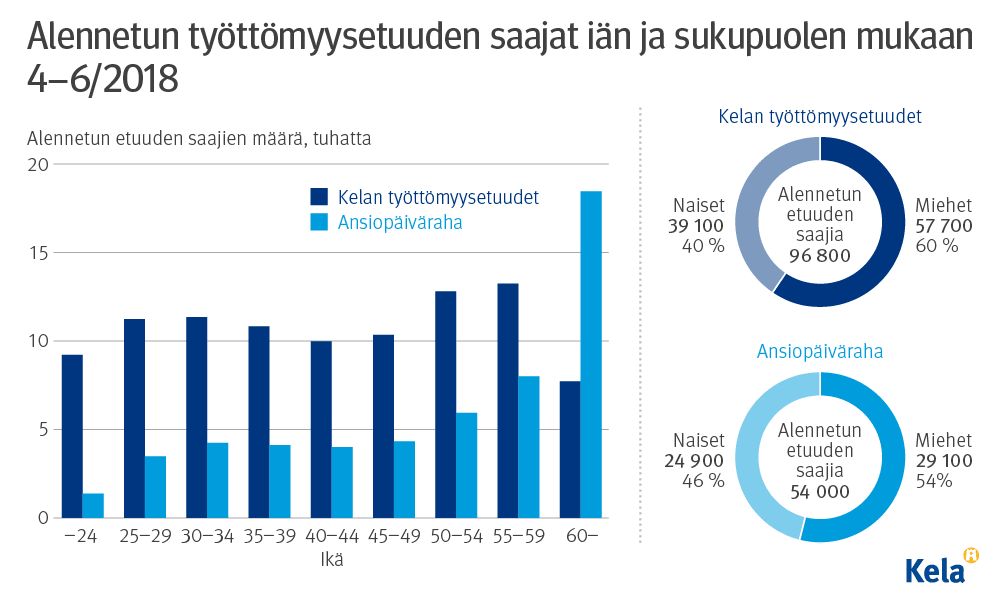 Alennetun työttömyysetuuden saajat iän ja sukupuolen mukaan 4–6/2018

Alennetun etuuden saajien määrä, tuhatta

20
15
10
5
0

Kelan työttömyysetuudet
Ansiopäiväraha

–24
25–29
30–34
35–39
40–44
45–49
50–54
55–59
60–
Ikä

Kelan työttömyysetuudet

Naiset
39 100
40 %

Alennetun etuuden saajia
96 800

Miehet
57 700
60 %

Ansiopäiväraha

Naiset
24 900
46 %

Alennetun etuuden saajia
54 000

Miehet
29 100
54%

Kela